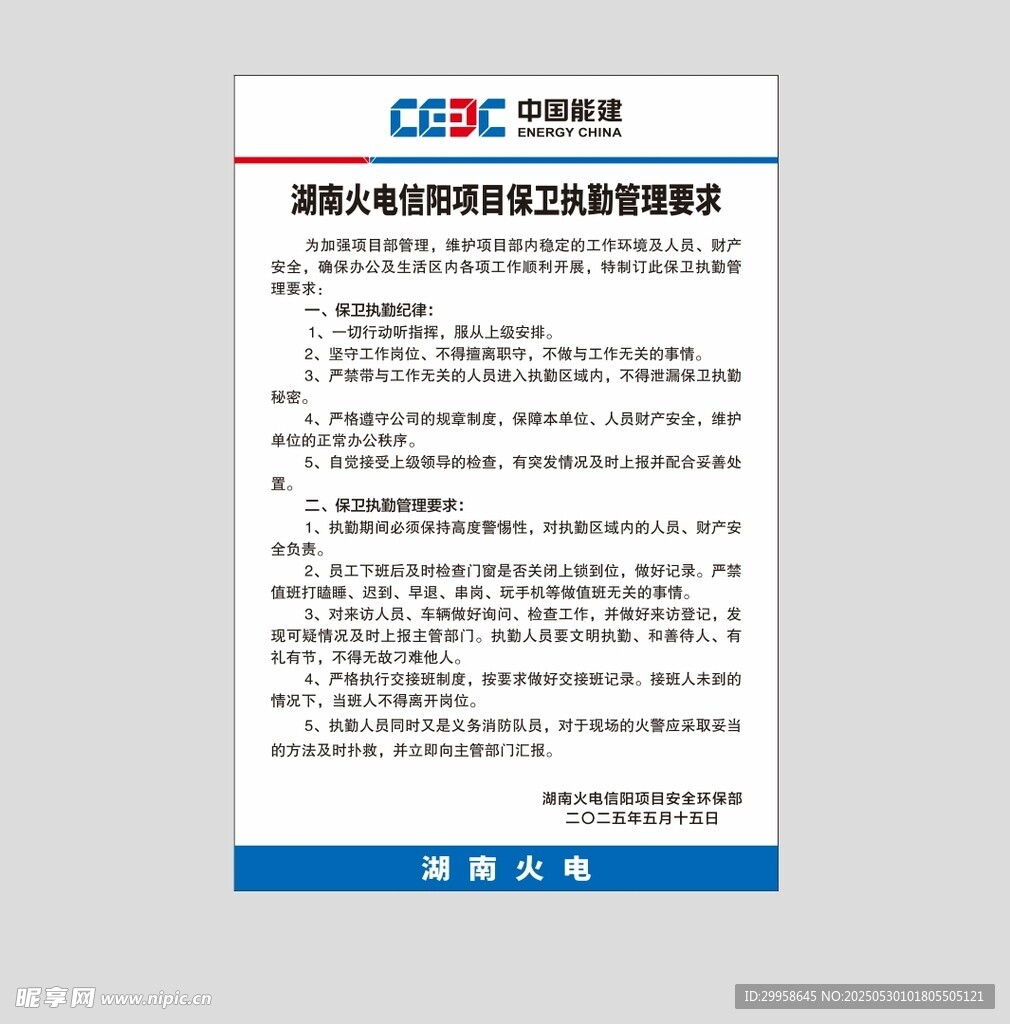 CEEC 中国能建
ENERGY CHINA

湖南火电信阳项目保卫执勤管理要求

为加强项目部管理，维护项目部内稳定的工作环境及人员、财产安全，确保办公及生活区内各项工作顺利开展，特制订此保卫执勤管理要求：

一、保卫执勤纪律：

1、一切行动听指挥，服从上级安排。

2、坚守工作岗位、不得擅离职守，不做与工作无关的事情。

3、严禁带与工作无关的人员进入执勤区域内，不得泄漏保卫执勤秘密。

4、严格遵守公司的规章制度，保障本单位、人员财产安全，维护单位的正常办公秩序。

5、自觉接受上级领导的检查，有突发情况及时上报并配合妥善处置。

二、保卫执勤管理要求：

1、执勤期间必须保持高度警惕性，对执勤区域内的人员、财产安全负责。

2、员工下班后及时检查门窗是否关闭上锁到位，做好记录。严禁值班打瞌睡、迟到、早退、串岗、玩手机等做值班无关的事情。

3、对来访人员、车辆做好询问、检查工作，并做好来访登记，发现可疑情况及时上报主管部门。执勤人员要文明执勤、和善待人、有礼有节，不得无故刁难他人。

4、严格执行交接班制度，按要求做好交接班记录。接班人未到的情况下，当班人不得离开岗位。

5、执勤人员同时又是义务消防队员，对于现场的火警应采取妥当的方法及时扑救，并立即向主管部门汇报。

湖南火电信阳项目安全环保部
二〇二五年五月十五日

湖南火电

昵享网 www.nipic.cn
ID:29958645 NO:20250530101805505121